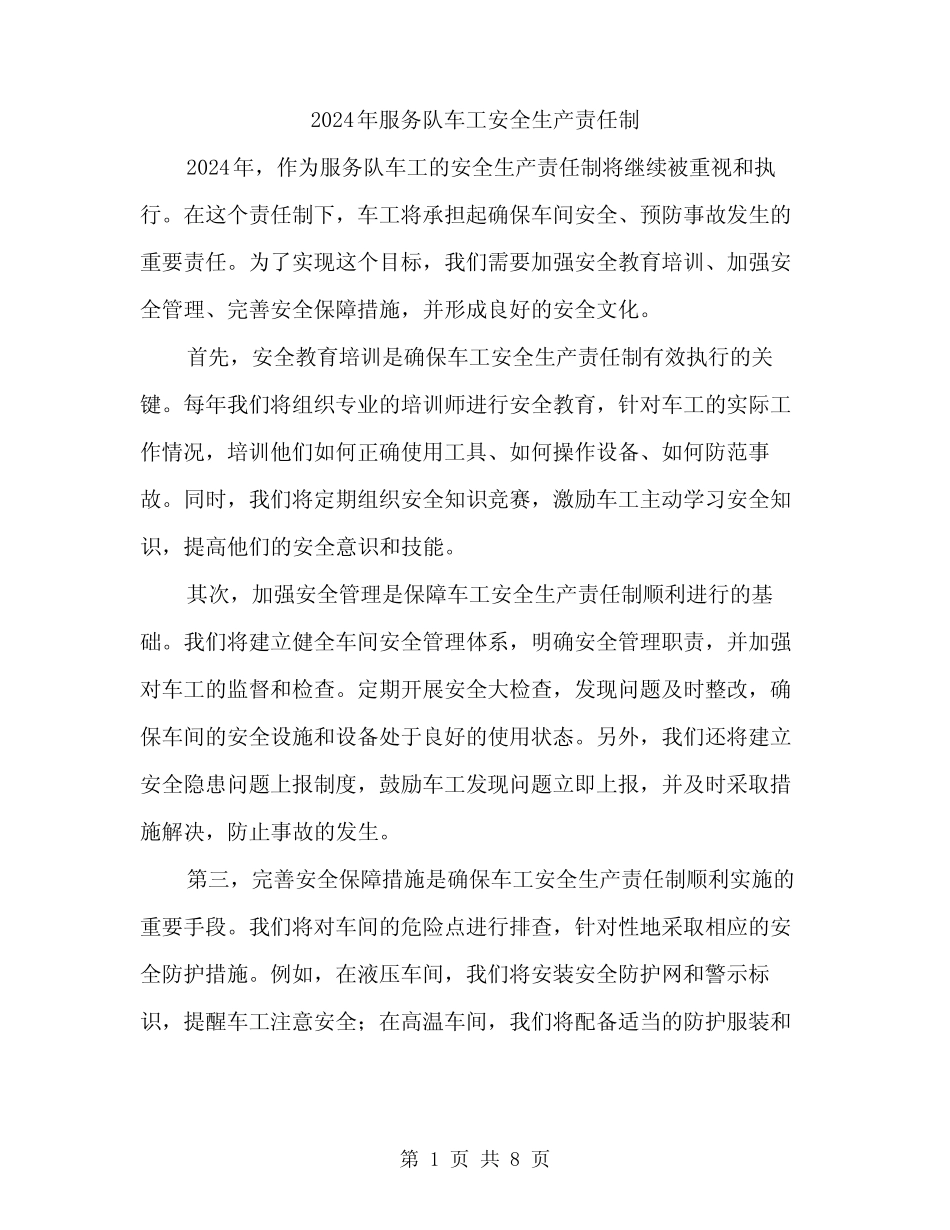 2024年服务队车工安全生产责任制

2024年，作为服务队车工的安全生产责任制将继续被重视和执行。在这个责任制下，车工将承担起确保车间安全、预防事故发生的重要责任。为了实现这个目标，我们需要加强安全教育培训、加强安全管理、完善安全保障措施，并形成良好的安全文化。

首先，安全教育培训是确保车工安全生产责任制有效执行的关键。每年我们将组织专业的培训师进行安全教育，针对车工的实际工作情况，培训他们如何正确使用工具、如何操作设备、如何防范事故。同时，我们将定期组织安全知识竞赛，激励车工主动学习安全知识，提高他们的安全意识和技能。

其次，加强安全管理是保障车工安全生产责任制顺利进行的基础。我们将建立健全车间安全管理体系，明确安全管理职责，并加强对车工的监督和检查。定期开展安全大检查，发现问题及时整改，确保车间的安全设施和设备处于良好的使用状态。另外，我们还将建立安全隐患问题上报制度，鼓励车工发现问题立即上报，并及时采取措施解决，防止事故的发生。

第三，完善安全保障措施是确保车工安全生产责任制顺利实施的重要手段。我们将对车间的危险点进行排查，针对性地采取相应的安全防护措施。例如，在液压车间，我们将安装安全防护网和警示标识，提醒车工注意安全；在高温车间，我们将配备适当的防护服装和

第1页 共8页